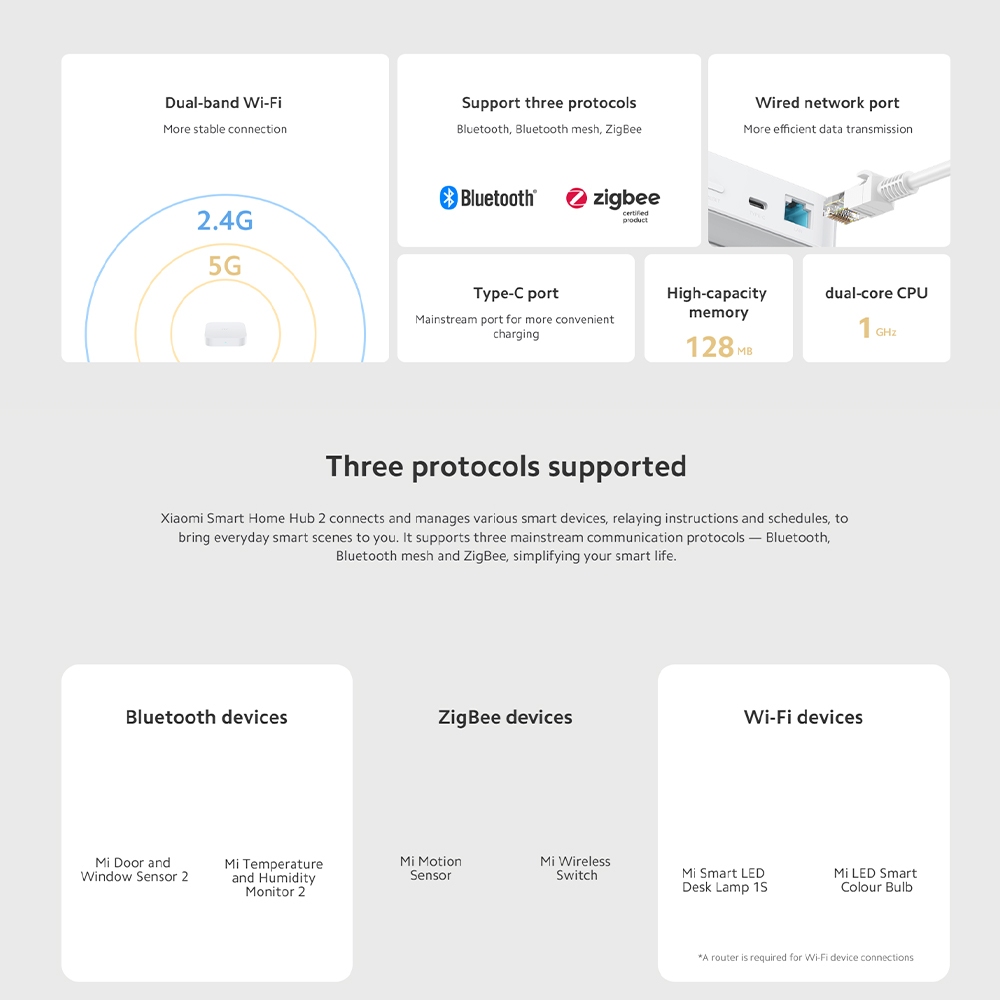 Dual-band Wi-Fi
More stable connection

2.4G
5G

Support three protocols
Bluetooth, Bluetooth mesh, ZigBee

Bluetooth®
zigbee
certified product

Wired network port
More efficient data transmission

Type-C port
Mainstream port for more convenient charging

High-capacity memory
128 MB

dual-core CPU
1 GHz

Three protocols supported

Xiaomi Smart Home Hub 2 connects and manages various smart devices, relaying instructions and schedules, to bring everyday smart scenes to you. It supports three mainstream communication protocols — Bluetooth, Bluetooth mesh and ZigBee, simplifying your smart life.

Bluetooth devices

Mi Door and Window Sensor 2

Mi Temperature and Humidity Monitor 2

ZigBee devices

Mi Motion Sensor

Mi Wireless Switch

Wi-Fi devices

Mi Smart LED Desk Lamp 1S

Mi LED Smart Colour Bulb

*A router is required for Wi-Fi device connections